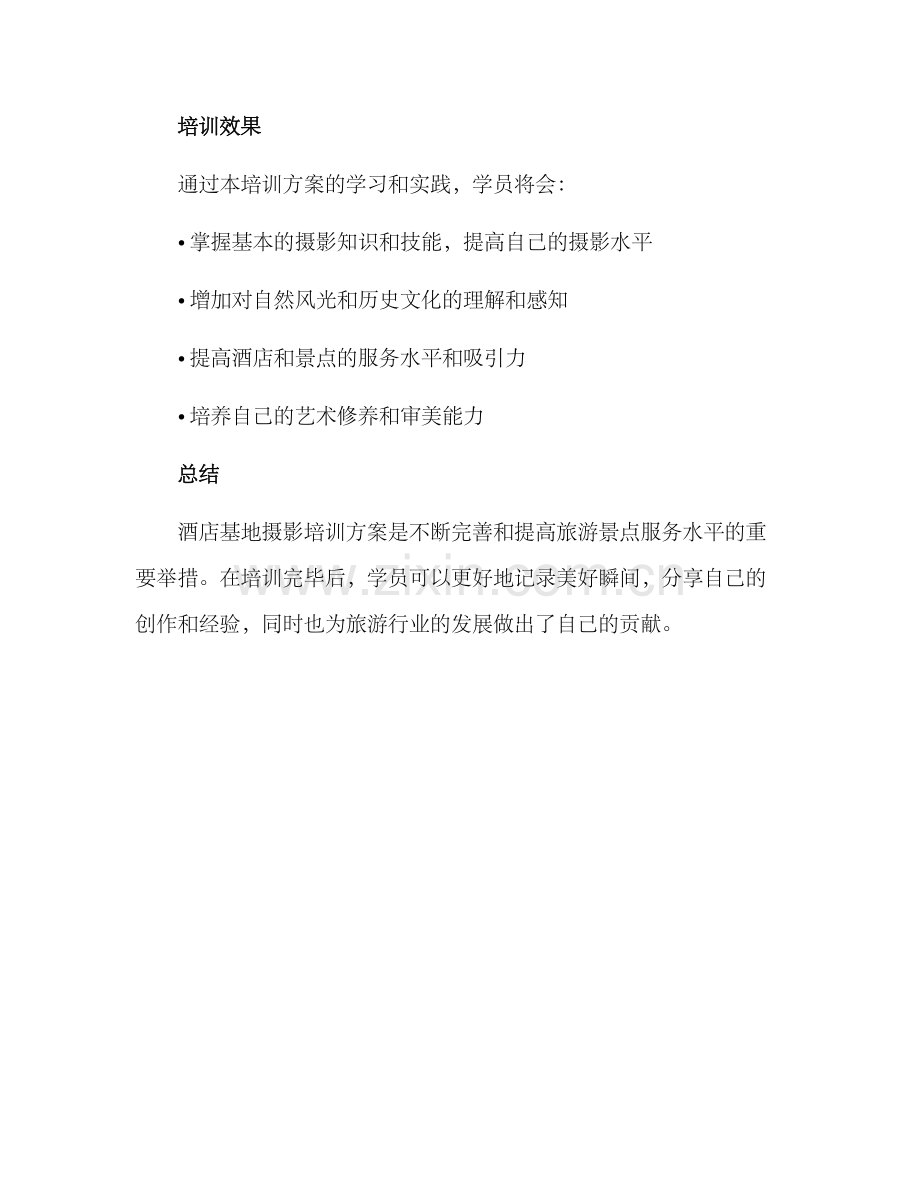 培训效果

通过本培训方案的学习和实践，学员将会：

• 掌握基本的摄影知识和技能，提高自己的摄影水平

• 增加对自然风光和历史文化的理解和感知

• 提高酒店和景点的服务水平和吸引力

• 培养自己的艺术修养和审美能力

总结

酒店基地摄影培训方案是不断完善和提高旅游景点服务水平的重要举措。在培训完毕后，学员可以更好地记录美好瞬间，分享自己的创作和经验，同时也为旅游行业的发展做出了自己的贡献。

www.zixin.com.cn